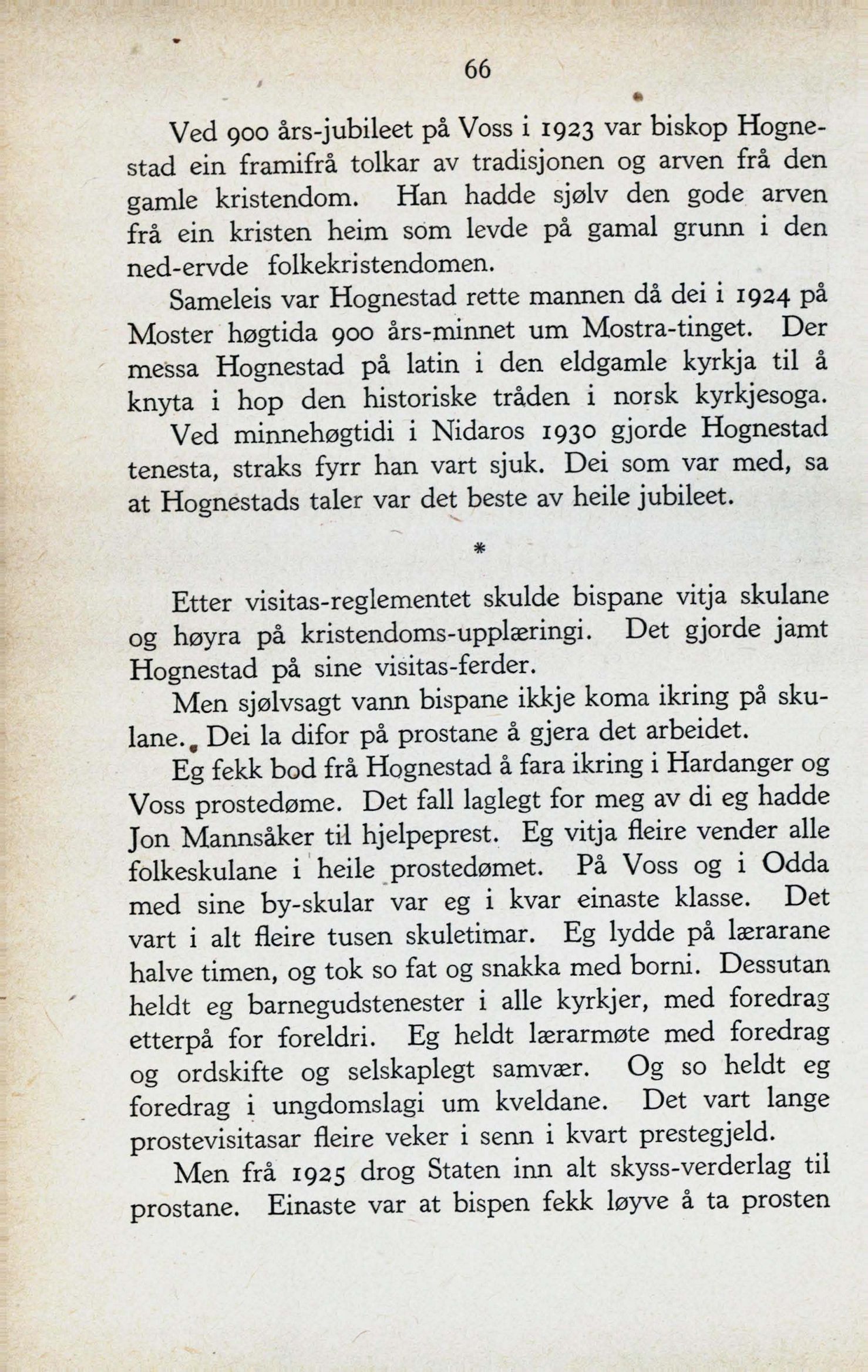 66

Ved 900 års-jubileet på Voss i 1923 var biskop Hognestad ein framifrå tolkar av tradisjonen og arven frå den gamle kristendom. Han hadde sjølv den gode arven frå ein kristen heim som levde på gamal grunn i den ned-ervde folkekristendomen.

Sameleis var Hognestad rette mannen då dei i 1924 på Moster høgtida 900 års-minnet um Mostra-tinget. Der messa Hognestad på latin i den eldgamle kyrkja til å knyta i hop den historiske tråden i norsk kyrkjesoga. Ved minnehøgtidi i Nidaros 1930 gjorde Hognestad tenesta, straks fyrr han vart sjuk. Dei som var med, sa at Hognestads taler var det beste av heile jubileet.

*

Etter visitas-reglementet skulde bispane vitja skulane og høyra på kristendoms-upplæringi. Det gjorde jamt Hognestad på sine visitas-ferder.

Men sjølvsagt vann bispane ikkje koma ikring på skulane. Dei la difor på prostane å gjera det arbeidet.

Eg fekk bod frå Hognestad å fara ikring i Hardanger og Voss prostedøme. Det fall laglegt for meg av di eg hadde Jon Mannsåker til hjelpeprest. Eg vitja fleire vender alle folkeskulane i heile prostedømet. På Voss og i Odda med sine by-skular var eg i kvar einaste klasse. Det vart i alt fleire tusen skuletimar. Eg lydde på lærarane halve timen, og tok so fat og snakka med borni. Dessutan heldt eg barnegudstenester i alle kyrkjer, med foredrag etterpå for foreldri. Eg heldt lærarmøte med foredrag og ordskifte og selskaplegt samvær. Og so heldt eg foredrag i ungdomslagi um kveldane. Det vart lange prostevisitasar fleire veker i senn i kvart prestegjeld.

Men frå 1925 drog Staten inn alt skyss-verderlag til prostane. Einaste var at bispen fekk løyve å ta prosten